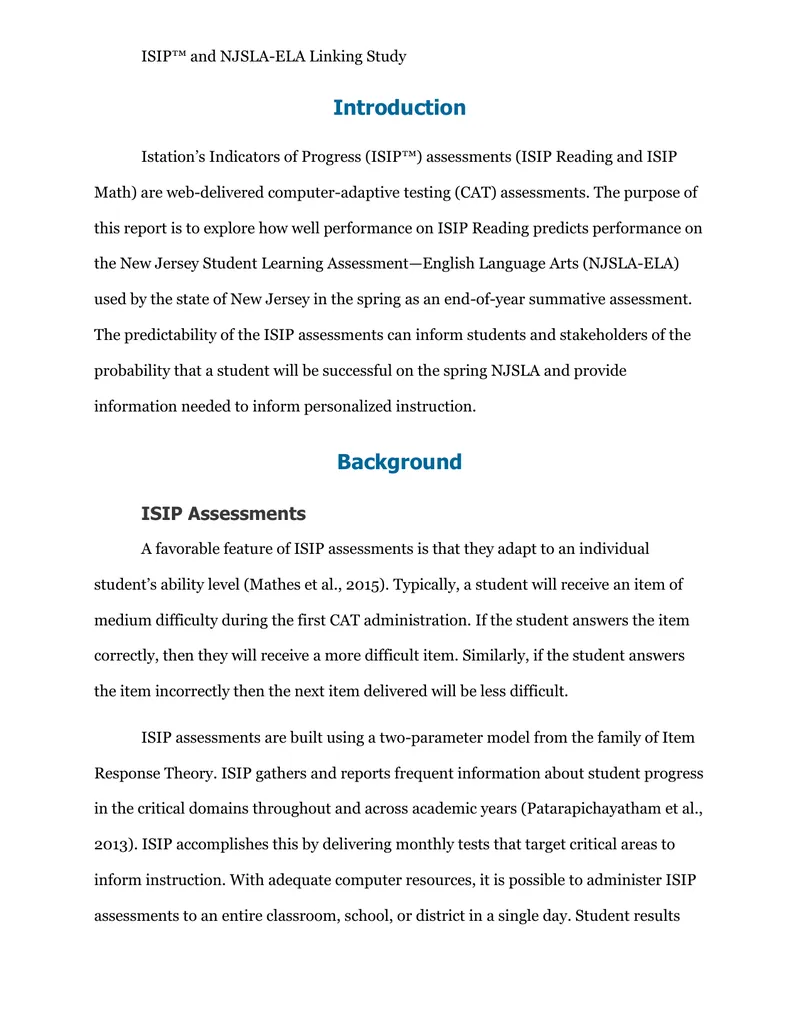 ISIP™ and NJSLA-ELA Linking Study

Introduction

Istation's Indicators of Progress (ISIP™) assessments (ISIP Reading and ISIP Math) are web-delivered computer-adaptive testing (CAT) assessments. The purpose of this report is to explore how well performance on ISIP Reading predicts performance on the New Jersey Student Learning Assessment—English Language Arts (NJSLA-ELA) used by the state of New Jersey in the spring as an end-of-year summative assessment. The predictability of the ISIP assessments can inform students and stakeholders of the probability that a student will be successful on the spring NJSLA and provide information needed to inform personalized instruction.

Background

ISIP Assessments

A favorable feature of ISIP assessments is that they adapt to an individual student's ability level (Mathes et al., 2015). Typically, a student will receive an item of medium difficulty during the first CAT administration. If the student answers the item correctly, then they will receive a more difficult item. Similarly, if the student answers the item incorrectly then the next item delivered will be less difficult.

ISIP assessments are built using a two-parameter model from the family of Item Response Theory. ISIP gathers and reports frequent information about student progress in the critical domains throughout and across academic years (Patarapichayatham et al., 2013). ISIP accomplishes this by delivering monthly tests that target critical areas to inform instruction. With adequate computer resources, it is possible to administer ISIP assessments to an entire classroom, school, or district in a single day. Student results